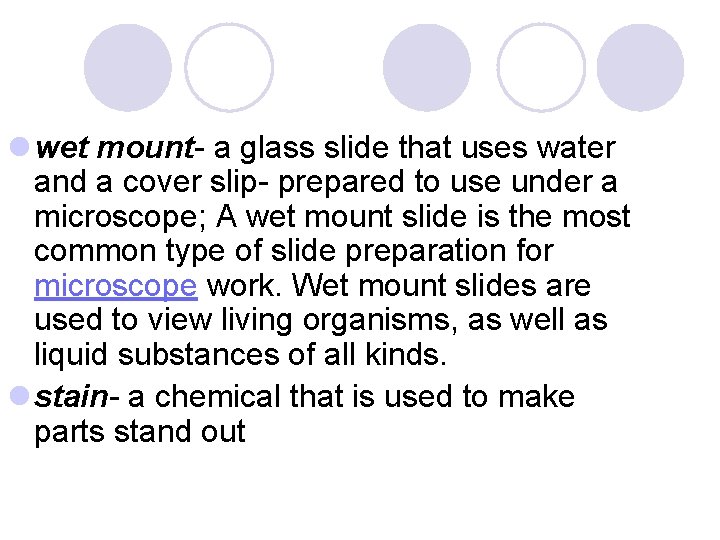 wet mount- a glass slide that uses water and a cover slip- prepared to use under a microscope; A wet mount slide is the most common type of slide preparation for microscope work. Wet mount slides are used to view living organisms, as well as liquid substances of all kinds.

stain- a chemical that is used to make parts stand out